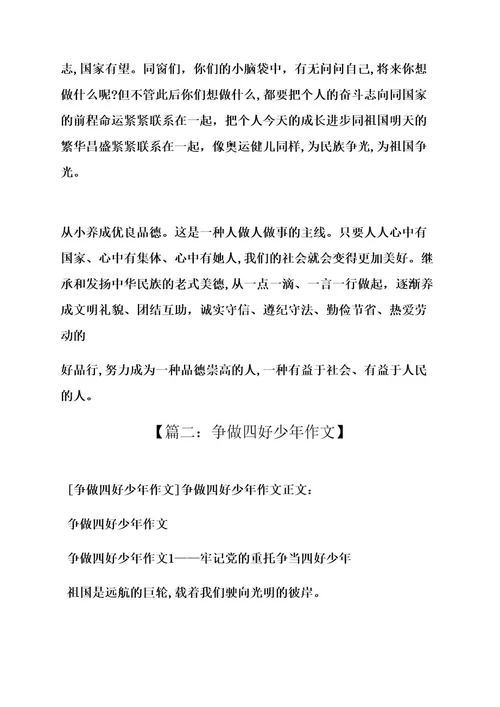 志,国家有望。同窗们,你们的小脑袋中,有无问问自己,将来你想做什么呢?但不管此后你们想做什么,都要把个人的奋斗志向同国家的前程命运紧紧联系在一起,把个人今天的成长进步同祖国明天的繁华昌盛紧紧联系在一起,像奥运健儿同样,为民族争光,为祖国争光。

从小养成优良品德。这是一种人做人做事的主线。只要人人心中有国家、心中有集体、心中有她人,我们的社会就会变得更加美好。继承和发扬中华民族的老式美德,从一点一滴、一言一行做起,逐渐养成文明礼貌、团结互助,诚实守信、遵纪守法、勤俭节省、热爱劳动的

好品行,努力成为一种品德崇高的人,一种有益于社会、有益于人民的人。

【篇二:争做四好少年作文】

[争做四好少年作文]争做四好少年作文正文:

争做四好少年作文

争做四好少年作文1——牢记党的重托争当四好少年

祖国是远航的巨轮,载着我们驶向光明的彼岸。